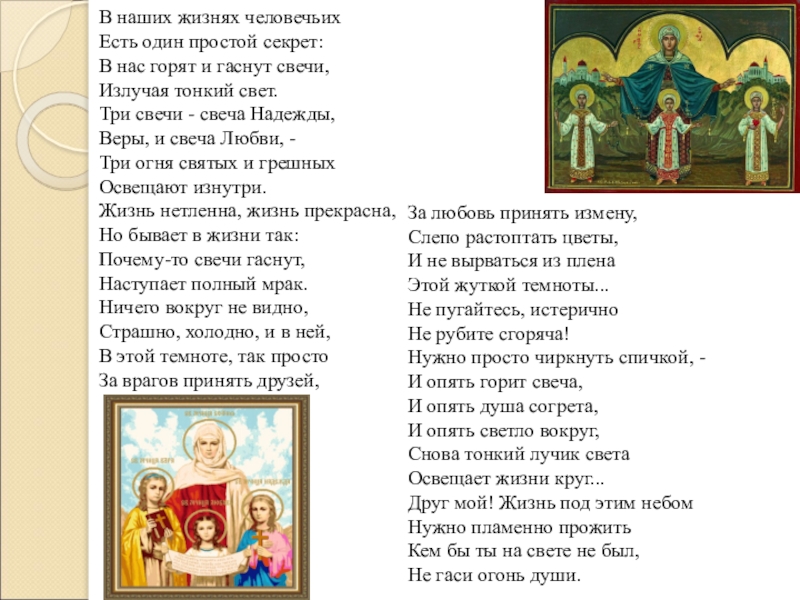 В наших жизнях человечьих
Есть один простой секрет:
В нас горят и гаснут свечи,
Излучая тонкий свет.
Три свечи - свеча Надежды,
Веры, и свеча Любви, -
Три огня святых и грешных
Освещают изнутри.
Жизнь нетленна, жизнь прекрасна,
Но бывает в жизни так:
Почему-то свечи гаснут,
Наступает полный мрак.
Ничего вокруг не видно,
Страшно, холодно, и в ней,
В этой темноте, так просто
За врагов принять друзей,

За любовь принять измену,
Слепо растоптать цветы,
И не вырваться из плена
Этой жуткой темноты...
Не пугайтесь, истерично
Не рубите сгоряча!
Нужно просто чиркнуть спичкой, -
И опять горит свеча,
И опять душа согрета,
И опять светло вокруг,
Снова тонкий лучик света
Освещает жизни круг...
Друг мой! Жизнь под этим небом
Нужно пламенно прожить
Кем бы ты на свете не был,
Не гаси огонь души.